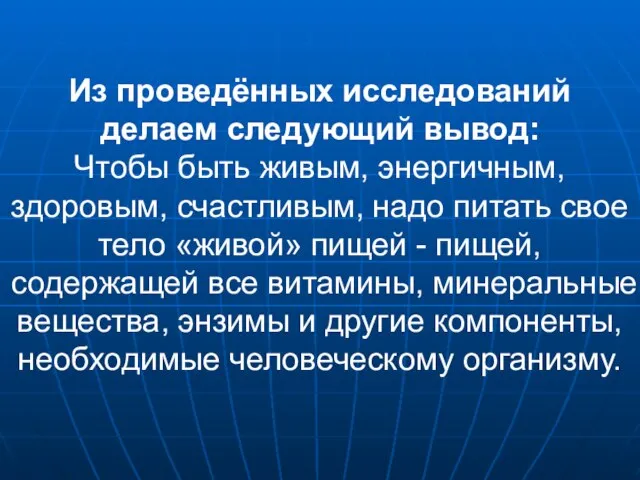 Из проведённых исследований делаем следующий вывод:
Чтобы быть живым, энергичным, здоровым, счастливым, надо питать свое тело «живой» пищей - пищей, содержащей все витамины, минеральные вещества, энзимы и другие компоненты, необходимые человеческому организму.